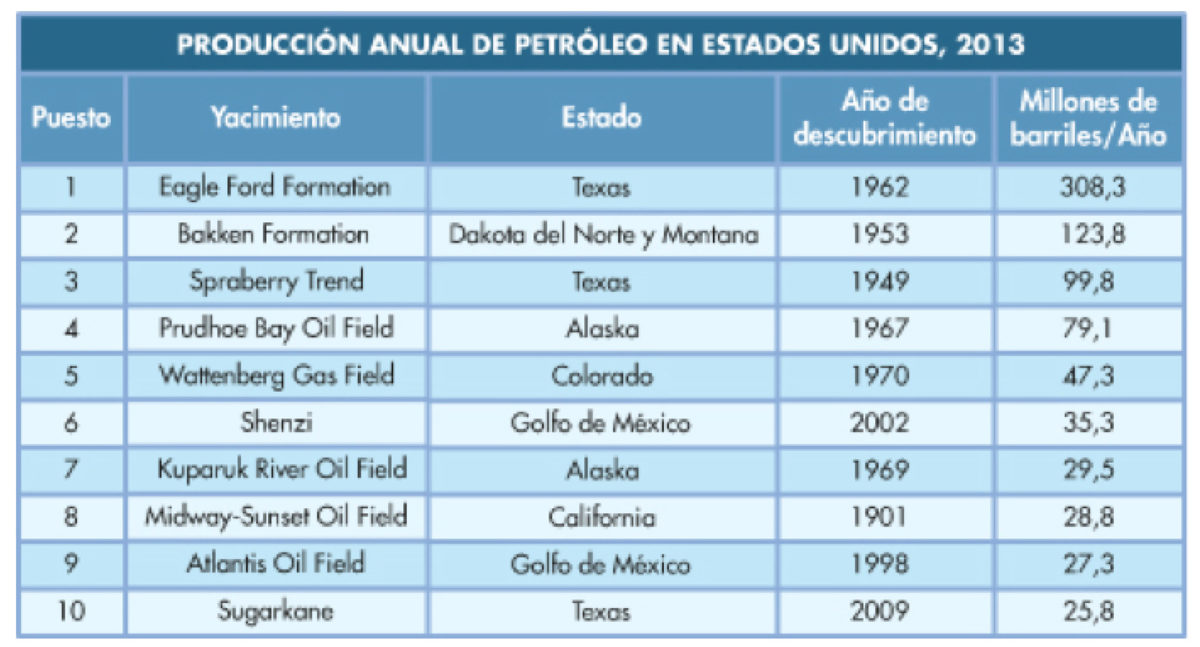 PRODUCCIÓN ANUAL DE PETRÓLEO EN ESTADOS UNIDOS, 2013

| Puesto | Yacimiento | Estado | Año de descubrimiento | Millones de barriles/Año |
|---|---|---|---|---|
| 1 | Eagle Ford Formation | Texas | 1962 | 308,3 |
| 2 | Bakken Formation | Dakota del Norte y Montana | 1953 | 123,8 |
| 3 | Spraberry Trend | Texas | 1949 | 99,8 |
| 4 | Prudhoe Bay Oil Field | Alaska | 1967 | 79,1 |
| 5 | Wattenberg Gas Field | Colorado | 1970 | 47,3 |
| 6 | Shenzi | Golfo de México | 2002 | 35,3 |
| 7 | Kuparuk River Oil Field | Alaska | 1969 | 29,5 |
| 8 | Midway-Sunset Oil Field | California | 1901 | 28,8 |
| 9 | Atlantis Oil Field | Golfo de México | 1998 | 27,3 |
| 10 | Sugarkane | Texas | 2009 | 25,8 |